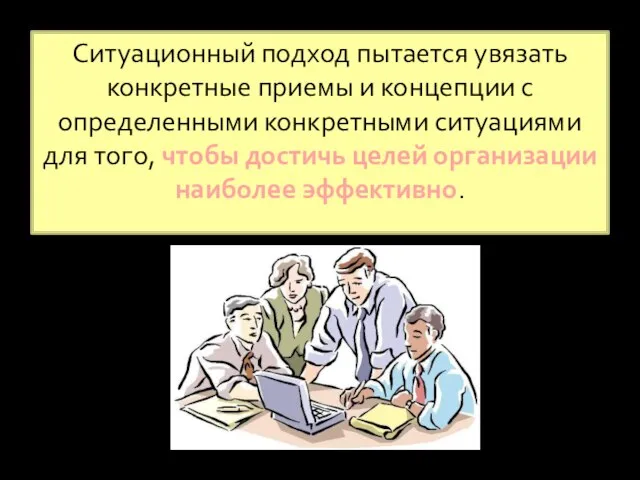 Ситуационный подход пытается увязать конкретные приемы и концепции с определенными конкретными ситуациями для того, чтобы достичь целей организации наиболее эффективно.